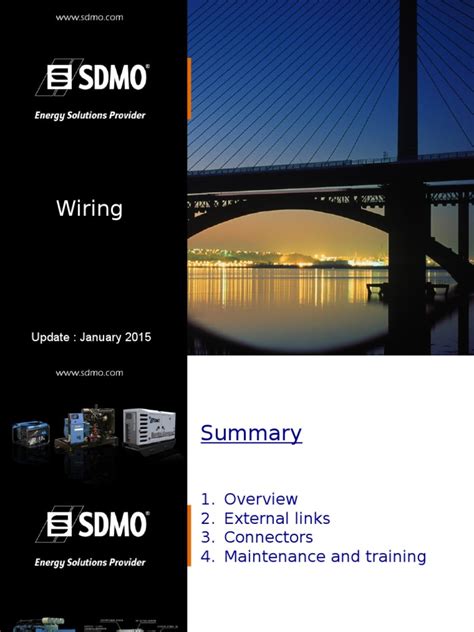 www.sdmo.com

SDMO®

Energy Solutions Provider

Wiring

Update : January 2015

www.sdmo.com

SDMO®

Energy Solutions Provider

Summary

1. Overview
2. External links
3. Connectors
4. Maintenance and training